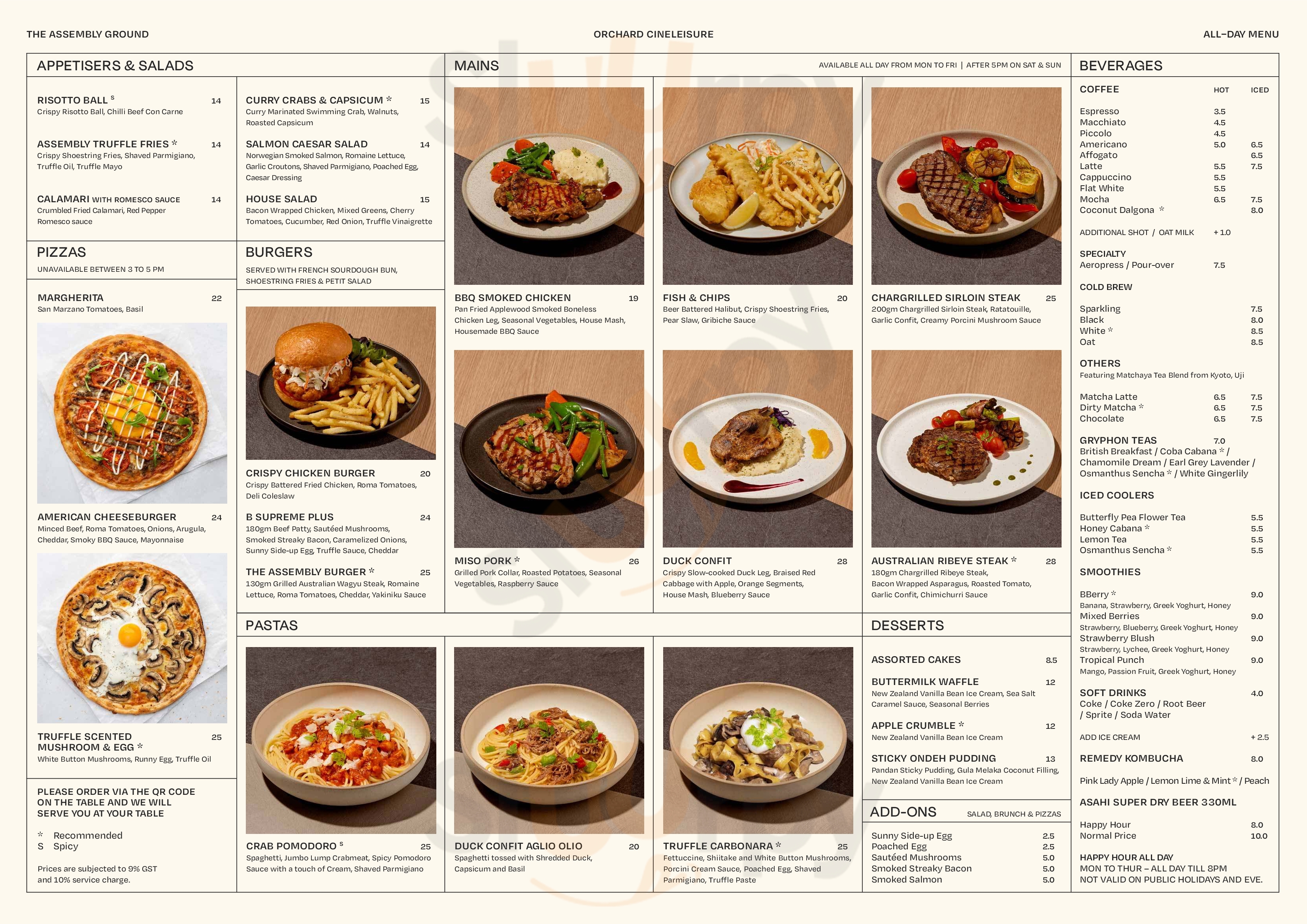 THE ASSEMBLY GROUND ORCHARD CINELEISURE ALL-DAY MENU

APPETISERS & SALADS

RISOTTO BALL S 14
Crispy Risotto Ball, Chilli Beef Con Carne

ASSEMBLY TRUFFLE FRIES * 14
Crispy Shoestring Fries, Shaved Parmigiano, Truffle Oil, Truffle Mayo

CALAMARI WITH ROMESCO SAUCE 14
Crumbled Fried Calamari, Red Pepper Romesco sauce

CURRY CRABS & CAPSICUM * 15
Curry Marinated Swimming Crab, Walnuts, Roasted Capsicum

SALMON CAESAR SALAD 14
Norwegian Smoked Salmon, Romaine Lettuce, Garlic Croutons, Shaved Parmigiano, Poached Egg, Caesar Dressing

HOUSE SALAD 15
Bacon Wrapped Chicken, Mixed Greens, Cherry Tomatoes, Cucumber, Red Onion, Truffle Vinaigrette

PIZZAS
UNAVAILABLE BETWEEN 3 TO 5 PM

MARGHERITA 22
San Marzano Tomatoes, Basil

AMERICAN CHEESEBURGER 24
Minced Beef, Roma Tomatoes, Onions, Arugula, Cheddar, Smoky BBQ Sauce, Mayonnaise

TRUFFLE SCENTED MUSHROOM & EGG * 25
White Button Mushrooms, Runny Egg, Truffle Oil

PLEASE ORDER VIA THE QR CODE ON THE TABLE AND WE WILL SERVE YOU AT YOUR TABLE

* Recommended
S Spicy

Prices are subjected to 9% GST and 10% service charge.

BURGERS
SERVED WITH FRENCH SOURDOUGH BUN, SHOESTRING FRIES & PETIT SALAD

CRISPY CHICKEN BURGER 20
Crispy Battered Fried Chicken, Roma Tomatoes, Deli Coleslaw

B SUPREME PLUS 24
180gm Beef Patty, Sautéed Mushrooms, Smoked Streaky Bacon, Caramelized Onions, Sunny Side-up Egg, Truffle Sauce, Cheddar

THE ASSEMBLY BURGER * 25
130gm Grilled Australian Wagyu Steak, Romaine Lettuce, Roma Tomatoes, Cheddar, Yakiniku Sauce

MAINS
AVAILABLE ALL DAY FROM MON TO FRI | AFTER 5PM ON SAT & SUN

BBQ SMOKED CHICKEN 19
Pan Fried Applewood Smoked Boneless Chicken Leg, Seasonal Vegetables, House Mash, Housemade BBQ Sauce

FISH & CHIPS 20
Beer Battered Halibut, Crispy Shoestring Fries, Pear Slaw, Gribiche Sauce

CHARGRILLED SIRLOIN STEAK 25
200gm Chargrilled Sirloin Steak, Ratatouille, Garlic Confit, Creamy Porcini Mushroom Sauce

MISO PORK * 26
Grilled Pork Collar, Roasted Potatoes, Seasonal Vegetables, Raspberry Sauce

DUCK CONFIT 28
Crispy Slow-cooked Duck Leg, Braised Red Cabbage with Apple, Orange Segments, House Mash, Blueberry Sauce

AUSTRALIAN RIBEYE STEAK * 28
180gm Chargrilled Ribeye Steak, Bacon Wrapped Asparagus, Roasted Tomato, Garlic Confit, Chimichurri Sauce

PASTAS

CRAB POMODORO S 25
Spaghetti, Jumbo Lump Crabmeat, Spicy Pomodoro Sauce with a touch of Cream, Shaved Parmigiano

DUCK CONFIT AGLIO OLIO 20
Spaghetti tossed with Shredded Duck, Capsicum and Basil

TRUFFLE CARBONARA * 25
Fettuccine, Shiitake and White Button Mushrooms, Porcini Cream Sauce, Poached Egg, Shaved Parmigiano, Truffle Paste

DESSERTS

ASSORTED CAKES 8.5

BUTTERMILK WAFFLE 12
New Zealand Vanilla Bean Ice Cream, Sea Salt Caramel Sauce, Seasonal Berries

APPLE CRUMBLE * 12
New Zealand Vanilla Bean Ice Cream

STICKY ONDEH PUDDING 13
Pandan Sticky Pudding, Gula Melaka Coconut Filling, New Zealand Vanilla Bean Ice Cream

ADD-ONS SALAD, BRUNCH & PIZZAS

Sunny Side-up Egg 2.5
Poached Egg 2.5
Sautéed Mushrooms 5.0
Smoked Streaky Bacon 5.0
Smoked Salmon 5.0

BEVERAGES

| COFFEE | HOT | ICED |
|---|---|---|
| Espresso | 3.5 | |
| Macchiato | 4.5 | |
| Piccolo | 4.5 | |
| Americano | 5.0 | 6.5 |
| Affogato | | 6.5 |
| Latte | 5.5 | 7.5 |
| Cappuccino | 5.5 | |
| Flat White | 5.5 | |
| Mocha | 6.5 | 7.5 |
| Coconut Dalgona * | | 8.0 |

ADDITIONAL SHOT / OAT MILK + 1.0

SPECIALTY
Aeropress / Pour-over 7.5

COLD BREW
Sparkling 7.5
Black 8.0
White * 8.5
Oat 8.5

OTHERS
Featuring Matchaya Tea Blend from Kyoto, Uji

Matcha Latte 6.5 7.5
Dirty Matcha * 6.5 7.5
Chocolate 6.5 7.5

GRYPHON TEAS 7.0
British Breakfast / Coba Cabana * / Chamomile Dream / Earl Grey Lavender / Osmanthus Sencha * / White Gingerlily

ICED COOLERS
Butterfly Pea Flower Tea 5.5
Honey Cabana * 5.5
Lemon Tea 5.5
Osmanthus Sencha * 5.5

SMOOTHIES
BBerry * 9.0
Banana, Strawberry, Greek Yoghurt, Honey
Mixed Berries 9.0
Strawberry, Blueberry, Greek Yoghurt, Honey
Strawberry Blush 9.0
Strawberry, Lychee, Greek Yoghurt, Honey
Tropical Punch 9.0
Mango, Passion Fruit, Greek Yoghurt, Honey

SOFT DRINKS 4.0
Coke / Coke Zero / Root Beer / Sprite / Soda Water

ADD ICE CREAM + 2.5

REMEDY KOMBUCHA 8.0
Pink Lady Apple / Lemon Lime & Mint * / Peach

ASAHI SUPER DRY BEER 330ML
Happy Hour 8.0
Normal Price 10.0

HAPPY HOUR ALL DAY
MON TO THUR – ALL DAY TILL 8PM
NOT VALID ON PUBLIC HOLIDAYS AND EVE.